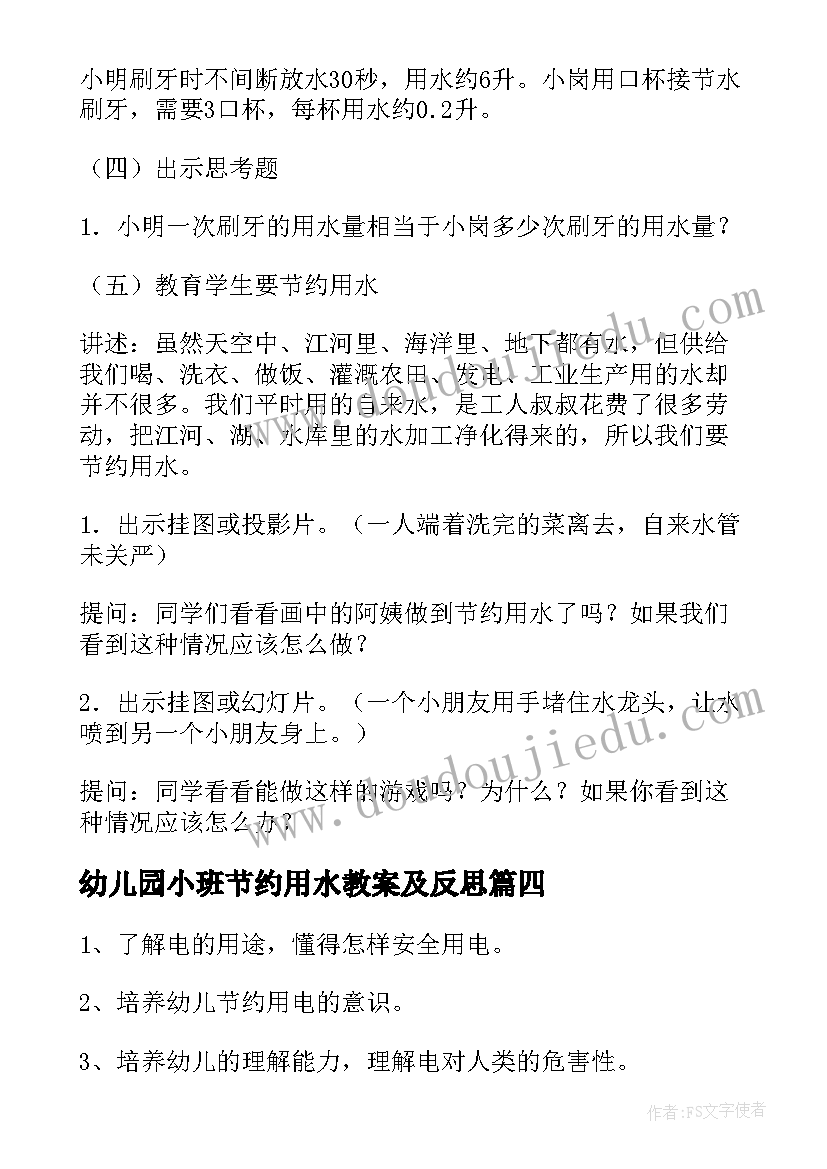 小明刷牙时不间断放水30秒，用水约6升。小岗用口杯接节水刷牙，需要3口杯，每杯用水约0.2升。

（四）出示思考题

1．小明一次刷牙的用水量相当于小岗多少次刷牙的用水量？

（五）教育学生要节约用水

讲述：虽然天空中、江河里、海洋里、地下都有水，但供给我们喝、洗衣、做饭、灌溉农田、发电、工业生产用的水却并不很多。我们平时用的自来水，是工人叔叔花费了很多劳动，把江河、湖、水库里的水加工净化得来的，所以我们要节约用水。

1．出示挂图或投影片。（一人端着洗完的菜离去，自来水管未关严）

提问：同学们看看画中的阿姨做到节约用水了吗？如果我们看到这种情况应该怎么做？

2．出示挂图或幻灯片。（一个小朋友用手堵住水龙头，让水喷到另一个小朋友身上。）

提问：同学看看能做这样的游戏吗？为什么？如果你看到这种情况应该怎么办？

幼儿园小班节约用水教案及反思篇四

1、了解电的用途，懂得怎样安全用电。

2、培养幼儿节约用电的意识。

3、培养幼儿的理解能力，理解电对人类的危害性。

www.doudoujiedu.com

作者：FS文字使者